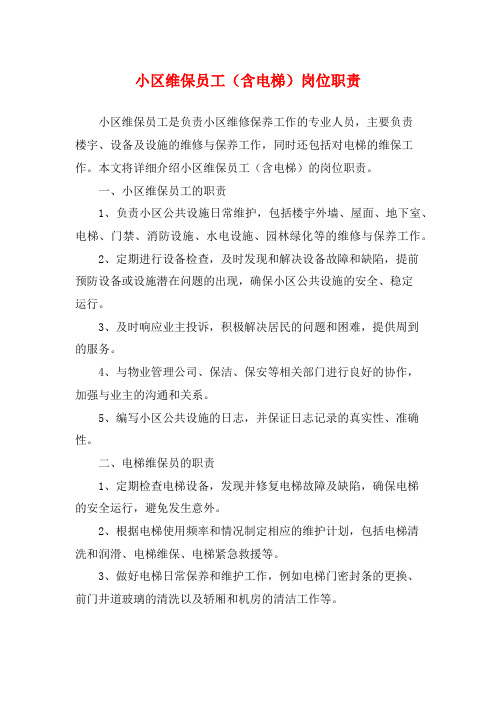 小区维保员工（含电梯）岗位职责

小区维保员工是负责小区维修保养工作的专业人员，主要负责楼宇、设备及设施的维修与保养工作，同时还包括对电梯的维保工作。本文将详细介绍小区维保员工（含电梯）的岗位职责。

一、小区维保员工的职责

1、负责小区公共设施日常维护，包括楼宇外墙、屋面、地下室、电梯、门禁、消防设施、水电设施、园林绿化等的维修与保养工作。

2、定期进行设备检查，及时发现和解决设备故障和缺陷，提前预防设备或设施潜在问题的出现，确保小区公共设施的安全、稳定运行。

3、及时响应业主投诉，积极解决居民的问题和困难，提供周到的服务。

4、与物业管理公司、保洁、保安等相关部门进行良好的协作，加强与业主的沟通和关系。

5、编写小区公共设施的日志，并保证日志记录的真实性、准确性。

二、电梯维保员的职责

1、定期检查电梯设备，发现并修复电梯故障及缺陷，确保电梯的安全运行，避免发生意外。

2、根据电梯使用频率和情况制定相应的维护计划，包括电梯清洗和润滑、电梯维保、电梯紧急救援等。

3、做好电梯日常保养和维护工作，例如电梯门密封条的更换、前门井道玻璃的清洗以及轿厢和机房的清洁工作等。